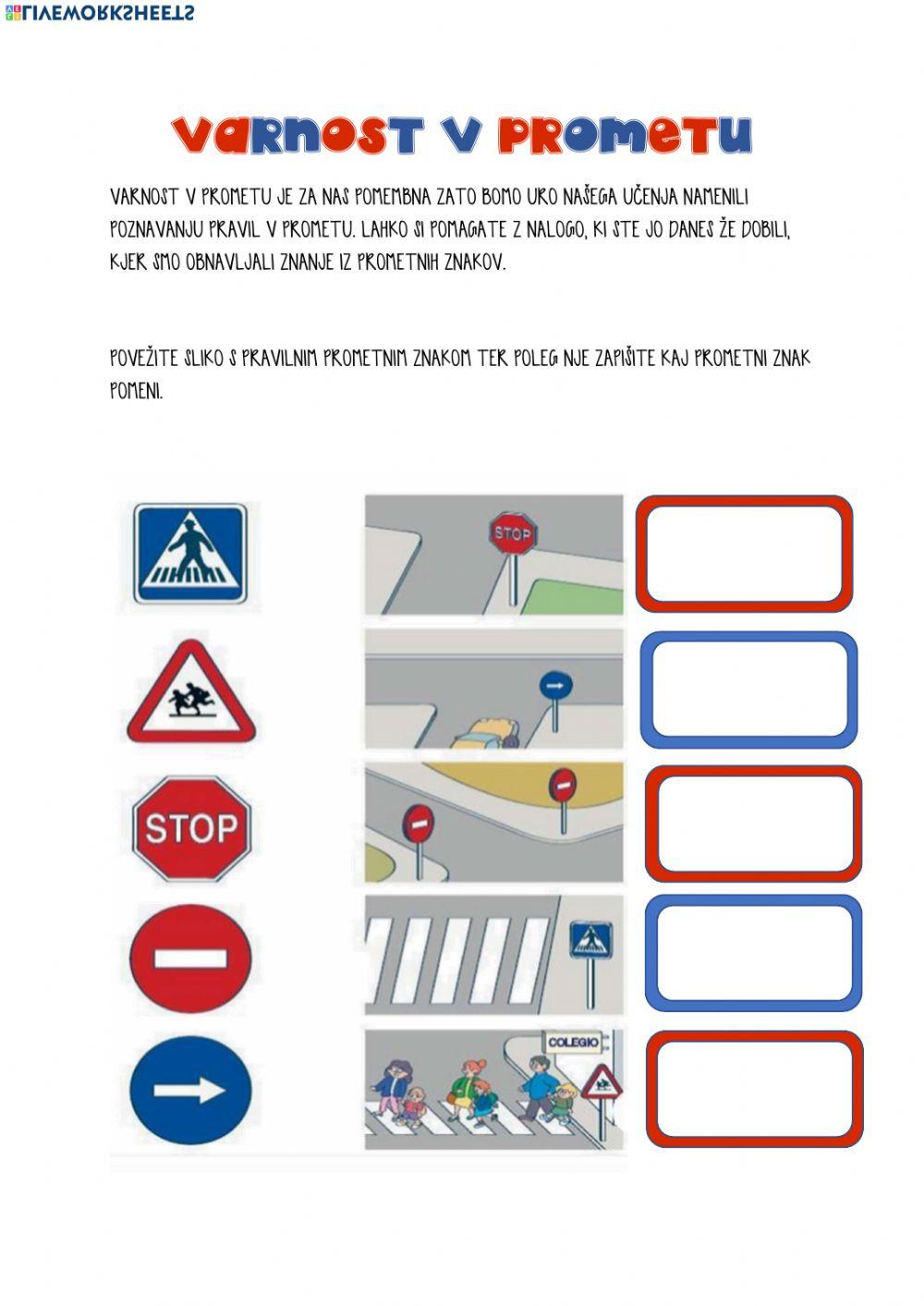 LIVEWORKSHEETS

VARNOST V PROMETU

VARNOST V PROMETU JE ZA NAS POMEMBNA ZATO BOMO URO NAŠEGA UČENJA NAMENILI POZNAVANJU PRAVIL V PROMETU. LAHKO SI POMAGATE Z NALOGO, KI STE JO DANES ŽE DOBILI, KJER SMO OBNAVLJALI ZNANJE IZ PROMETNIH ZNAKOV.

POVEŽITE SLIKO S PRAVILNIM PROMETNIM ZNAKOM TER POLEG NJE ZAPIŠITE KAJ PROMETNI ZNAK POMENI.

STOP

STOP

COLEGIO